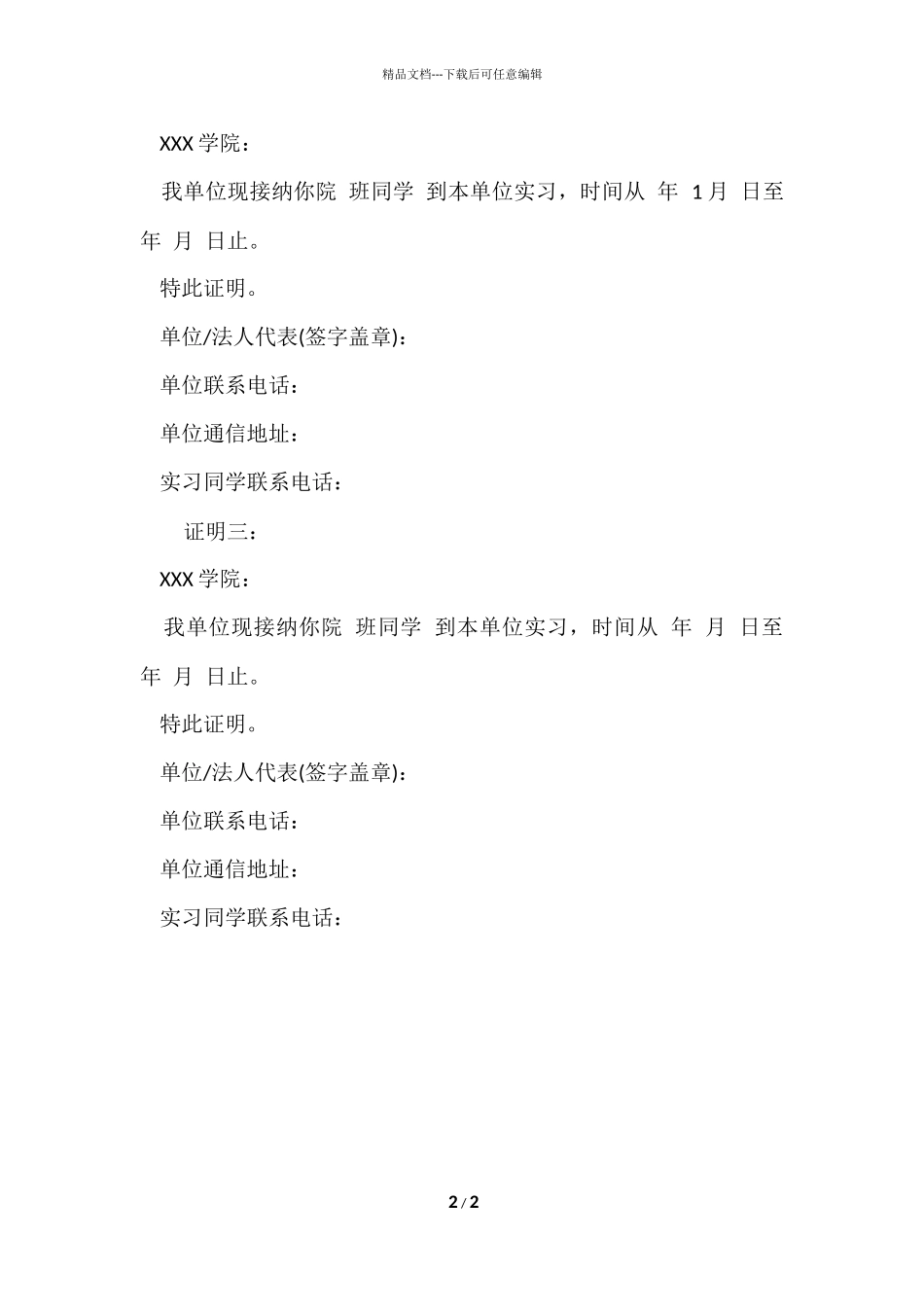 精品文档---下载后可任意编辑

XXX 学院：

我单位现接纳你院 班同学 到本单位实习，时间从 年 1 月 日至 年 月 日止。

特此证明。

单位/法人代表(签字盖章)：

单位联系电话：

单位通信地址：

实习同学联系电话：

证明三：

XXX 学院：

我单位现接纳你院 班同学 到本单位实习，时间从 年 月 日至 年 月 日止。

特此证明。

单位/法人代表(签字盖章)：

单位联系电话：

单位通信地址：

实习同学联系电话：

2 / 2